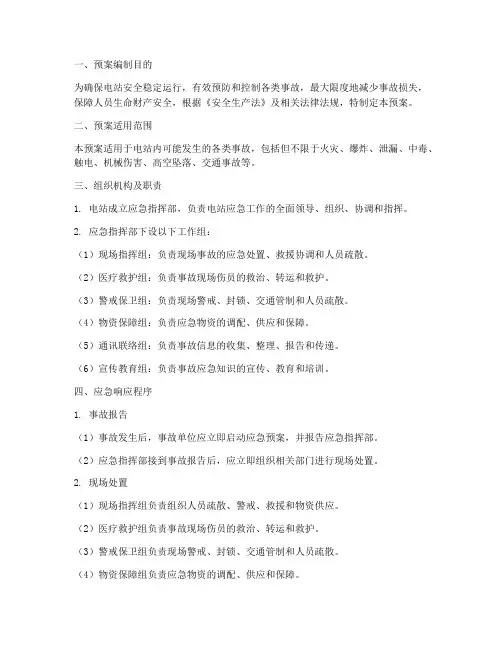 一、预案编制目的

为确保电站安全稳定运行，有效预防和控制各类事故，最大限度地减少事故损失，保障人员生命财产安全，根据《安全生产法》及相关法律法规，特制定本预案。

二、预案适用范围

本预案适用于电站内可能发生的各类事故，包括但不限于火灾、爆炸、泄漏、中毒、触电、机械伤害、高空坠落、交通事故等。

三、组织机构及职责

1. 电站成立应急指挥部，负责电站应急工作的全面领导、组织、协调和指挥。

2. 应急指挥部下设以下工作组：

（1）现场指挥组：负责现场事故的应急处置、救援协调和人员疏散。

（2）医疗救护组：负责事故现场伤员的救治、转运和救护。

（3）警戒保卫组：负责现场警戒、封锁、交通管制和人员疏散。

（4）物资保障组：负责应急物资的调配、供应和保障。

（5）通讯联络组：负责事故信息的收集、整理、报告和传递。

（6）宣传教育组：负责事故应急知识的宣传、教育和培训。

四、应急响应程序

1. 事故报告

（1）事故发生后，事故单位应立即启动应急预案，并报告应急指挥部。

（2）应急指挥部接到事故报告后，应立即组织相关部门进行现场处置。

2. 现场处置

（1）现场指挥组负责组织人员疏散、警戒、救援和物资供应。

（2）医疗救护组负责事故现场伤员的救治、转运和救护。

（3）警戒保卫组负责现场警戒、封锁、交通管制和人员疏散。

（4）物资保障组负责应急物资的调配、供应和保障。